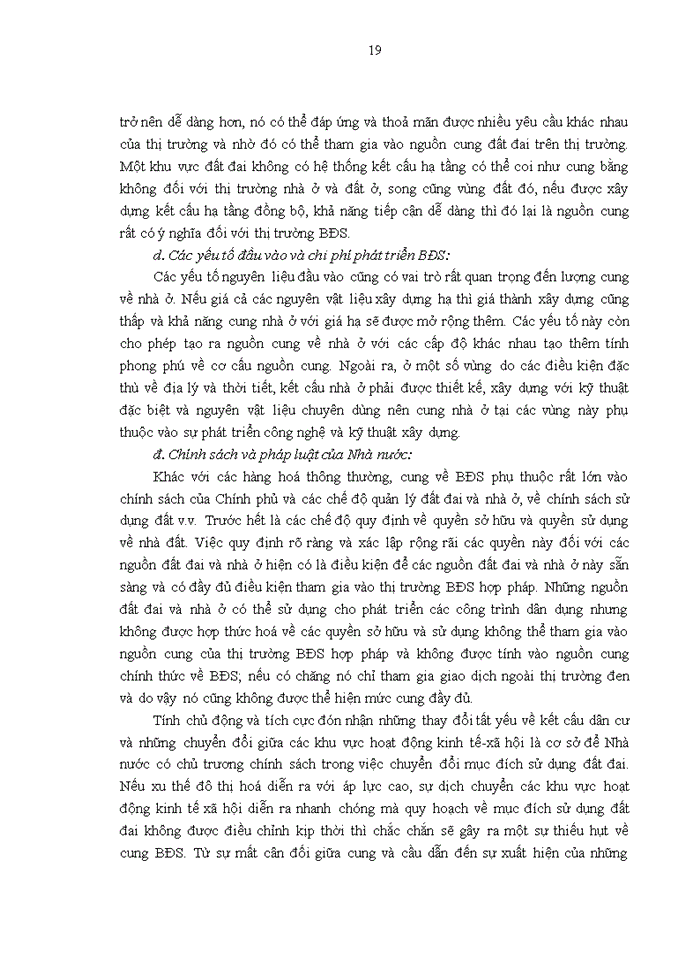 19

trở nên dễ dàng hơn, nó có thể đáp ứng và thoả mãn được nhiều yêu cầu khác nhau của thị trường và nhờ đó có thể tham gia vào nguồn cung đất đai trên thị trường. Một khu vực đất đai không có hệ thống kết cấu hạ tầng có thể coi như cung bằng không đối với thị trường nhà ở và đất ở, song cũng vùng đất đó, nếu được xây dựng kết cấu hạ tầng đồng bộ, khả năng tiếp cận dễ dàng thì đó lại là nguồn cung rất có ý nghĩa đối với thị trường BĐS.

d. Các yếu tố đầu vào và chi phí phát triển BĐS:

Các yếu tố nguyên liệu đầu vào cũng có vai trò rất quan trọng đến lượng cung về nhà ở. Nếu giá cả các nguyên vật liệu xây dựng hạ thì giá thành xây dựng cũng thấp và khả năng cung nhà ở với giá hạ sẽ được mở rộng thêm. Các yếu tố này còn cho phép tạo ra nguồn cung về nhà ở với các cấp độ khác nhau tạo thêm tính phong phú về cơ cấu nguồn cung. Ngoài ra, ở một số vùng do các điều kiện đặc thù về địa lý và thời tiết, kết cấu nhà ở phải được thiết kế, xây dựng với kỹ thuật đặc biệt và nguyên vật liệu chuyên dùng nên cung nhà ở tại các vùng này phụ thuộc vào sự phát triển công nghệ và kỹ thuật xây dựng.

đ. Chính sách và pháp luật của Nhà nước:

Khác với các hàng hoá thông thường, cung về BĐS phụ thuộc rất lớn vào chính sách của Chính phủ và các chế độ quản lý đất đai và nhà ở, về chính sách sử dụng đất v.v. Trước hết là các chế độ quy định về quyền sở hữu và quyền sử dụng về nhà đất. Việc quy định rõ ràng và xác lập rộng rãi các quyền này đối với các nguồn đất đai và nhà ở hiện có là điều kiện để các nguồn đất đai và nhà ở này sẵn sàng và có đầy đủ điều kiện tham gia vào thị trường BĐS hợp pháp. Những nguồn đất đai và nhà ở có thể sử dụng cho phát triển các công trình dân dụng nhưng không được hợp thức hoá về các quyền sở hữu và sử dụng không thể tham gia vào nguồn cung của thị trường BĐS hợp pháp và không được tính vào nguồn cung chính thức về BĐS; nếu có chăng nó chỉ tham gia giao dịch ngoài thị trường đen và do vậy nó cũng không được thể hiện mức cung đầy đủ.

Tính chủ động và tích cực đón nhận những thay đổi tất yếu về kết cấu dân cư và những chuyển đổi giữa các khu vực hoạt động kinh tế-xã hội là cơ sở để Nhà nước có chủ trương chính sách trong việc chuyển đổi mục đích sử dụng đất đai. Nếu xu thế đô thị hoá diễn ra với áp lực cao, sự dịch chuyển các khu vực hoạt động kinh tế xã hội diễn ra nhanh chóng mà quy hoạch về mục đích sử dụng đất đai không được điều chỉnh kịp thời thì chắc chắn sẽ gây ra một sự thiếu hụt về cung BĐS. Từ sự mất cân đối giữa cung và cầu dẫn đến sự xuất hiện của những